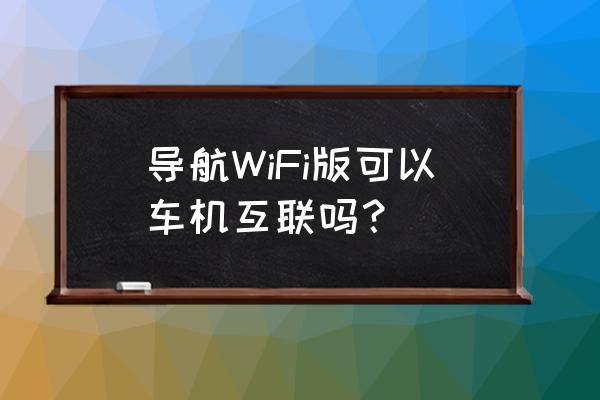 导航WiFi版可以车机互联吗？